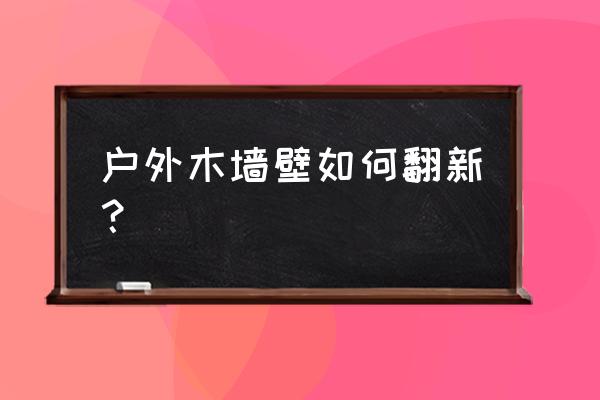 户外木墙壁如何翻新？